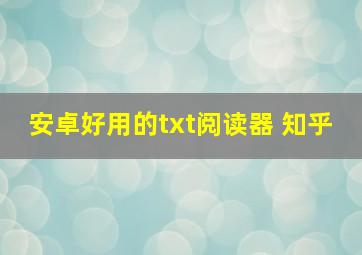 安卓好用的txt阅读器 知乎